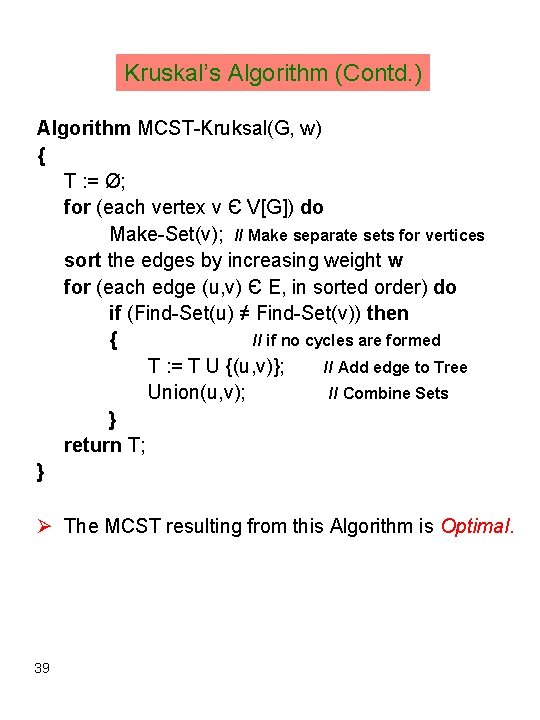 Kruskal's Algorithm (Contd.)

Algorithm MCST-Kruksal(G, w)
{
T := Ø;
for (each vertex v Є V[G]) do
Make-Set(v); // Make separate sets for vertices
sort the edges by increasing weight w
for (each edge (u,v) Є E, in sorted order) do
if (Find-Set(u) ≠ Find-Set(v)) then
{ // if no cycles are formed
T := T U {(u,v)}; // Add edge to Tree
Union(u,v); // Combine Sets
}
return T;
}

➢ The MCST resulting from this Algorithm is Optimal.

39